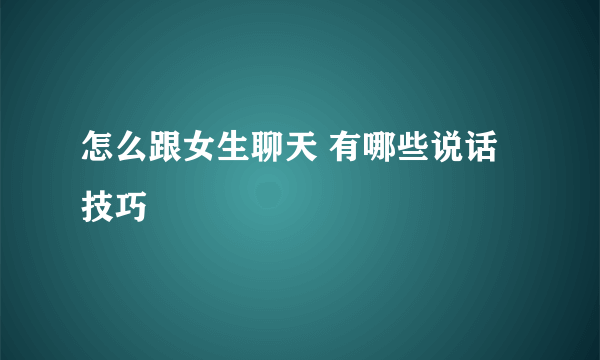 怎么跟女生聊天 有哪些说话技巧